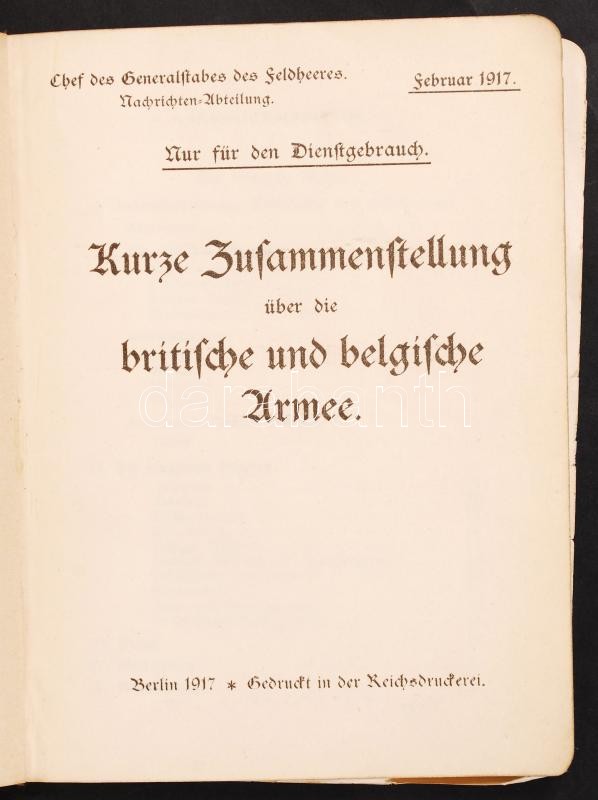 Chef des Generalstabes des Feldheeres.
Nachrichten-Abteilung.

Februar 1917.

Nur für den Dienstgebrauch.

Kurze Zusammenstellung
über die
britische und belgische
Armee.

Berlin 1917 * Gedruckt in der Reichsdruckerei.

darabanth